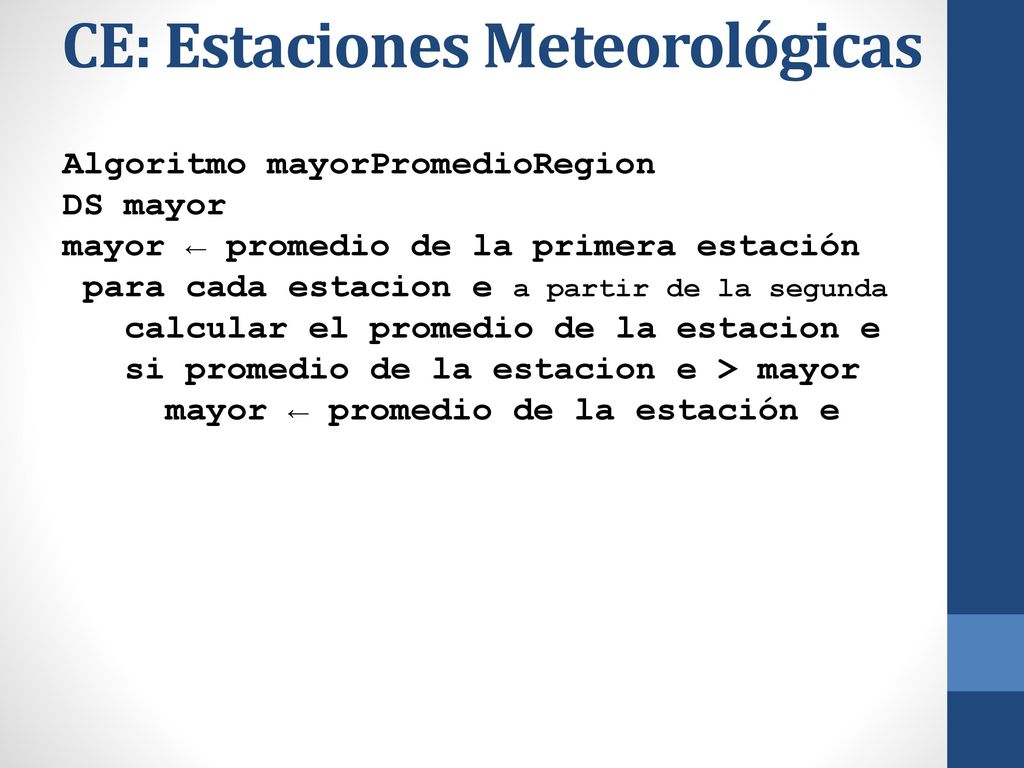 CE: Estaciones Meteorológicas

Algoritmo mayorPromedioRegion
DS mayor
mayor ← promedio de la primera estación
para cada estacion e a partir de la segunda
calcular el promedio de la estacion e
si promedio de la estacion e > mayor
mayor ← promedio de la estación e